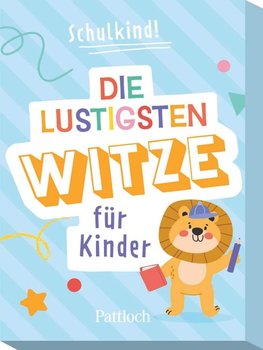 Schulkind!

DIE LUSTIGSTEN WITZE für Kinder

Pattloch